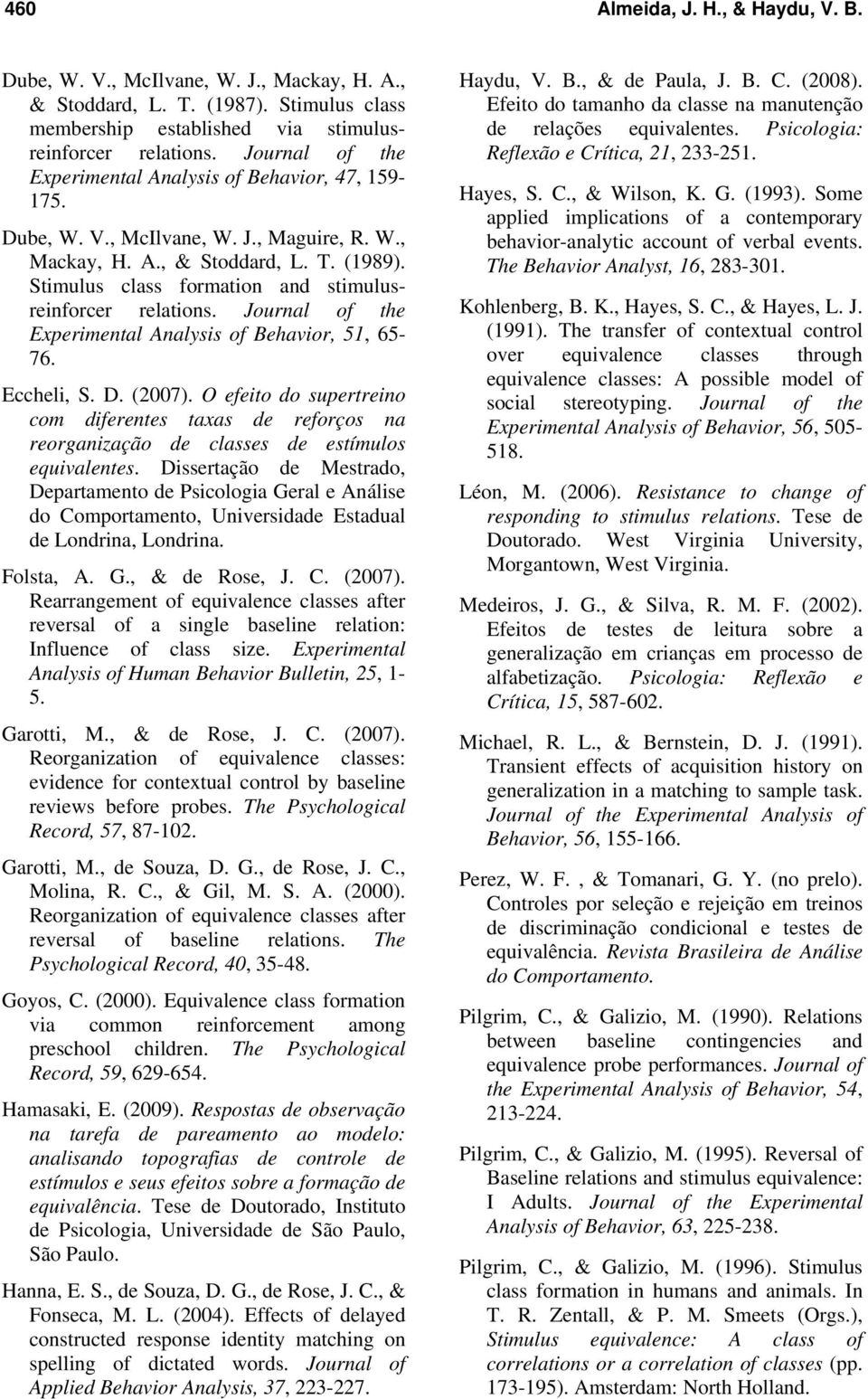 460 Almeida, J. H., & Haydu, V. B.

Dube, W. V., McIlvane, W. J., Mackay, H. A., & Stoddard, L. T. (1987). Stimulus class membership established via stimulus-reinforcer relations. Journal of the Experimental Analysis of Behavior, 47, 159-175.

Dube, W. V., McIlvane, W. J., Maguire, R. W., Mackay, H. A., & Stoddard, L. T. (1989). Stimulus class formation and stimulus-reinforcer relations. Journal of the Experimental Analysis of Behavior, 51, 65-76.

Eccheli, S. D. (2007). O efeito do supertreino com diferentes taxas de reforços na reorganização de classes de estímulos equivalentes. Dissertação de Mestrado, Departamento de Psicologia Geral e Análise do Comportamento, Universidade Estadual de Londrina, Londrina.

Folsta, A. G., & de Rose, J. C. (2007). Rearrangement of equivalence classes after reversal of a single baseline relation: Influence of class size. Experimental Analysis of Human Behavior Bulletin, 25, 1-5.

Garotti, M., & de Rose, J. C. (2007). Reorganization of equivalence classes: evidence for contextual control by baseline reviews before probes. The Psychological Record, 57, 87-102.

Garotti, M., de Souza, D. G., de Rose, J. C., Molina, R. C., & Gil, M. S. A. (2000). Reorganization of equivalence classes after reversal of baseline relations. The Psychological Record, 40, 35-48.

Goyos, C. (2000). Equivalence class formation via common reinforcement among preschool children. The Psychological Record, 59, 629-654.

Hamasaki, E. (2009). Respostas de observação na tarefa de pareamento ao modelo: analisando topografias de controle de estímulos e seus efeitos sobre a formação de equivalência. Tese de Doutorado, Instituto de Psicologia, Universidade de São Paulo, São Paulo.

Hanna, E. S., de Souza, D. G., de Rose, J. C., & Fonseca, M. L. (2004). Effects of delayed constructed response identity matching on spelling of dictated words. Journal of Applied Behavior Analysis, 37, 223-227.

Haydu, V. B., & de Paula, J. B. C. (2008). Efeito do tamanho da classe na manutenção de relações equivalentes. Psicologia: Reflexão e Crítica, 21, 233-251.

Hayes, S. C., & Wilson, K. G. (1993). Some applied implications of a contemporary behavior-analytic account of verbal events. The Behavior Analyst, 16, 283-301.

Kohlenberg, B. K., Hayes, S. C., & Hayes, L. J. (1991). The transfer of contextual control over equivalence classes through equivalence classes: A possible model of social stereotyping. Journal of the Experimental Analysis of Behavior, 56, 505-518.

Léon, M. (2006). Resistance to change of responding to stimulus relations. Tese de Doutorado. West Virginia University, Morgantown, West Virginia.

Medeiros, J. G., & Silva, R. M. F. (2002). Efeitos de testes de leitura sobre a generalização em crianças em processo de alfabetização. Psicologia: Reflexão e Crítica, 15, 587-602.

Michael, R. L., & Bernstein, D. J. (1991). Transient effects of acquisition history on generalization in a matching to sample task. Journal of the Experimental Analysis of Behavior, 56, 155-166.

Perez, W. F. , & Tomanari, G. Y. (no prelo). Controles por seleção e rejeição em treinos de discriminação condicional e testes de equivalência. Revista Brasileira de Análise do Comportamento.

Pilgrim, C., & Galizio, M. (1990). Relations between baseline contingencies and equivalence probe performances. Journal of the Experimental Analysis of Behavior, 54, 213-224.

Pilgrim, C., & Galizio, M. (1995). Reversal of Baseline relations and stimulus equivalence: I Adults. Journal of the Experimental Analysis of Behavior, 63, 225-238.

Pilgrim, C., & Galizio, M. (1996). Stimulus class formation in humans and animals. In T. R. Zentall, & P. M. Smeets (Orgs.), Stimulus equivalence: A class of correlations or a correlation of classes (pp. 173-195). Amsterdam: North Holland.